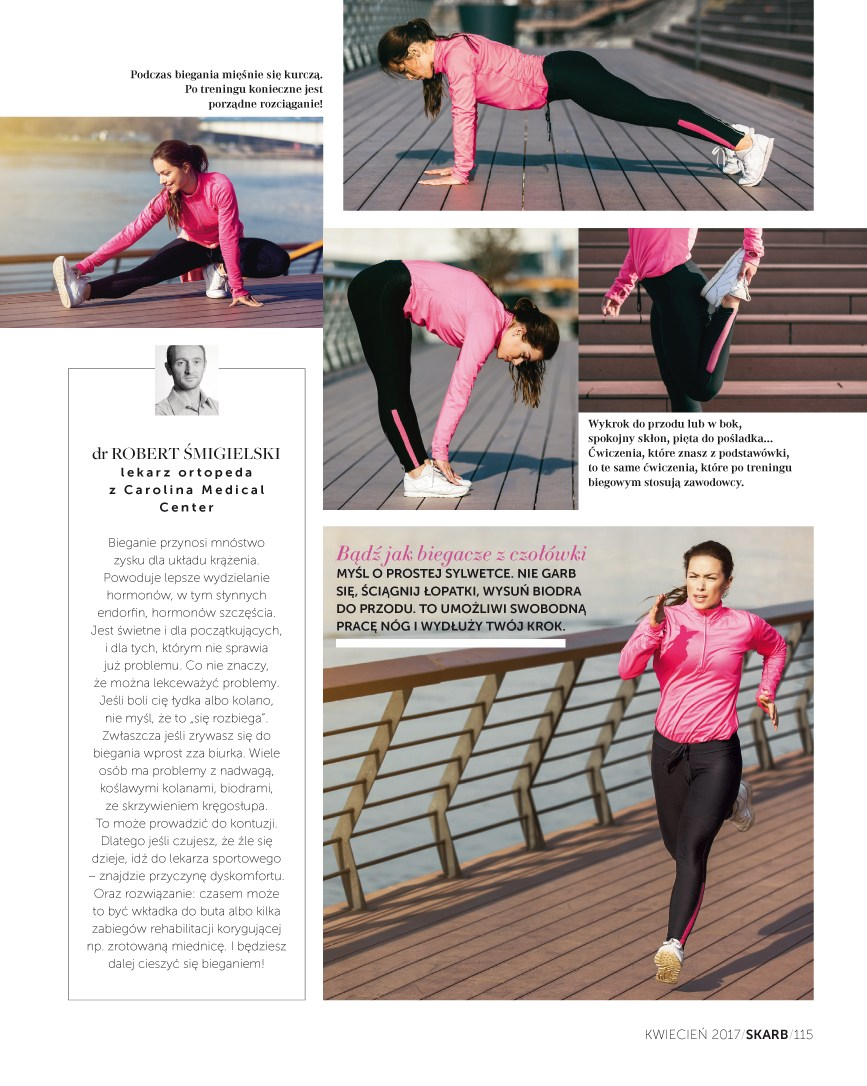 Podczas biegania mięśnie się kurczą. Po treningu konieczne jest porządne rozciąganie!

dr ROBERT ŚMIGIELSKI
lekarz ortopeda z Carolina Medical Center

Bieganie przynosi mnóstwo zysku dla układu krążenia. Powoduje lepsze wydzielanie hormonów, w tym słynnych endorfin, hormonów szczęścia. Jest świetne i dla początkujących, i dla tych, którym nie sprawia już problemu. Co nie znaczy, że można lekceważyć problemy. Jeśli boli cię łydka albo kolano, nie myśl, że to „się rozbiega". Zwłaszcza jeśli zrywasz się do biegania wprost zza biurka. Wiele osób ma problemy z nadwagą, koślawymi kolanami, biodrami, ze skrzywieniem kręgosłupa. To może prowadzić do kontuzji. Dlatego jeśli czujesz, że źle się dzieje, idź do lekarza sportowego – znajdzie przyczynę dyskomfortu. Oraz rozwiązanie: czasem może to być wkładka do buta albo kilka zabiegów rehabilitacji korygującej np. zrotowaną miednicę. I będziesz dalej cieszyć się bieganiem!

Wykrok do przodu lub w bok, spokojny skłon, pięta do pośladka... Ćwiczenia, które znasz z podstawówki, to te same ćwiczenia, które po treningu biegowym stosują zawodowcy.

Bądź jak biegacze z czołówki
MYŚL O PROSTEJ SYLWETCE. NIE GARB SIĘ, ŚCIĄGNIJ ŁOPATKI, WYSUŃ BIODRA DO PRZODU. TO UMOŻLIWI SWOBODNĄ PRACĘ NÓG I WYDŁUŻY TWÓJ KROK.

KWIECIEŃ 2017/SKARB/115